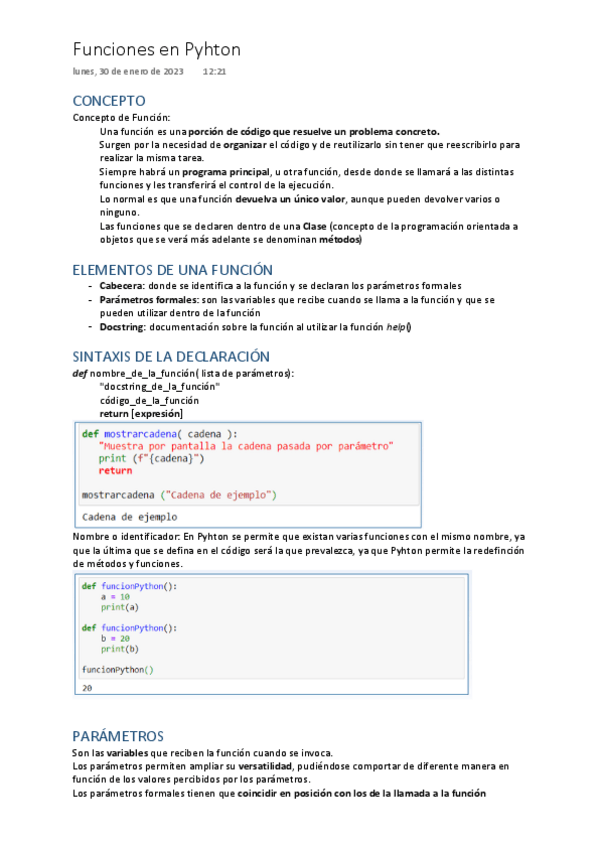 Funciones en Pyhton

lunes, 30 de enero de 2023 12:21

CONCEPTO

Concepto de Función:

Una función es una porción de código que resuelve un problema concreto.

Surgen por la necesidad de organizar el código y de reutilizarlo sin tener que reescribirlo para realizar la misma tarea.

Siempre habrá un programa principal, u otra función, desde donde se llamará a las distintas funciones y les transferirá el control de la ejecución.

Lo normal es que una función devuelva un único valor, aunque pueden devolver varios o ninguno.

Las funciones que se declaren dentro de una Clase (concepto de la programación orientada a objetos que se verá más adelante se denominan métodos)

ELEMENTOS DE UNA FUNCIÓN

- Cabecera: donde se identifica a la función y se declaran los parámetros formales
- Parámetros formales: son las variables que recibe cuando se llama a la función y que se pueden utilizar dentro de la función
- Docstring: documentación sobre la función al utilizar la función help()

SINTAXIS DE LA DECLARACIÓN

def nombre_de_la_función( lista de parámetros):
"docstring_de_la_función"
código_de_la_función
return [expresión]

def mostrarcadena( cadena ):
"Muestra por pantalla la cadena pasada por parámetro"
print (f"{cadena}")
return

mostrarcadena ("Cadena de ejemplo")

Cadena de ejemplo

Nombre o identificador: En Pyhton se permite que existan varias funciones con el mismo nombre, ya que la última que se defina en el código será la que prevalezca, ya que Pyhton permite la redefinción de métodos y funciones.

def funcionPython():
a = 10
print(a)

def funcionPython():
b = 20
print(b)

funcionPython()

20

PARÁMETROS

Son las variables que reciben la función cuando se invoca.
Los parámetros permiten ampliar su versatilidad, pudiéndose comportar de diferente manera en función de los valores percibidos por los parámetros.
Los parámetros formales tienen que coincidir en posición con los de la llamada a la función